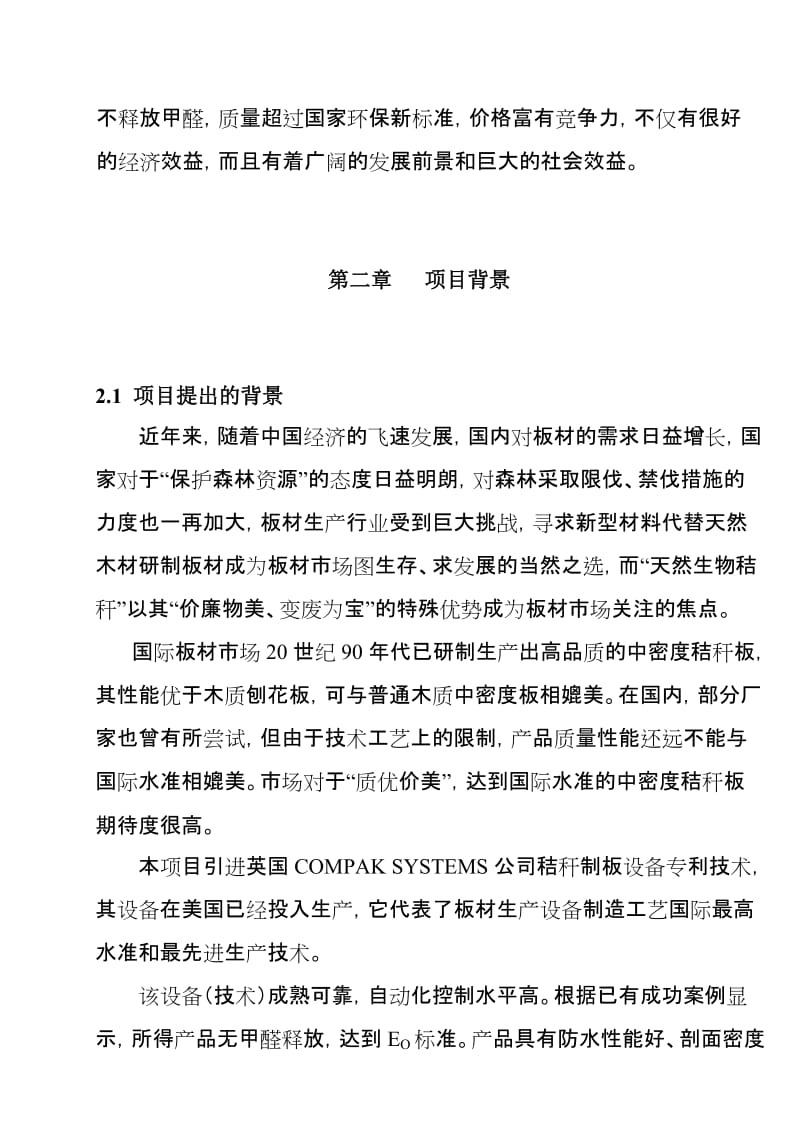 不释放甲醛，质量超过国家环保新标准，价格富有竞争力，不仅有很好的经济效益，而且有着广阔的发展前景和巨大的社会效益。

第二章　项目背景

2.1 项目提出的背景

近年来，随着中国经济的飞速发展，国内对板材的需求日益增长，国家对于“保护森林资源”的态度日益明朗，对森林采取限伐、禁伐措施的力度也一再加大，板材生产行业受到巨大挑战，寻求新型材料代替天然木材研制板材成为板材市场图生存、求发展的当然之选，而“天然生物秸秆”以其“价廉物美、变废为宝”的特殊优势成为板材市场关注的焦点。

国际板材市场 20 世纪 90 年代已研制生产出高品质的中密度秸秆板，其性能优于木质刨花板，可与普通木质中密度板相媲美。在国内，部分厂家也曾有所尝试，但由于技术工艺上的限制，产品质量性能还远不能与国际水准相媲美。市场对于“质优价美”，达到国际水准的中密度秸秆板期待度很高。

本项目引进英国 COMPAK SYSTEMS 公司秸秆制板设备专利技术，其设备在美国已经投入生产，它代表了板材生产设备制造工艺国际最高水准和最先进生产技术。

该设备（技术）成熟可靠，自动化控制水平高。根据已有成功案例显示，所得产品无甲醛释放，达到 $E_O$ 标准。产品具有防水性能好、剖面密度